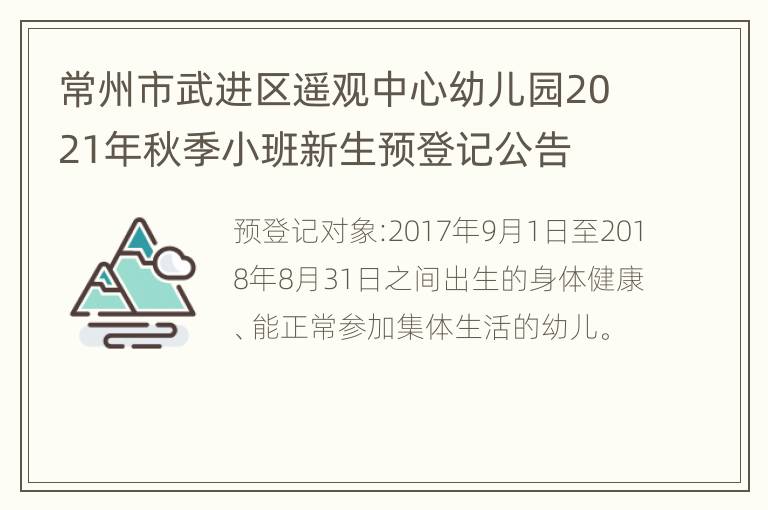 常州市武进区遥观中心幼儿园2021年秋季小班新生预登记公告

预登记对象:2017年9月1日至2018年8月31日之间出生的身体健康、能正常参加集体生活的幼儿。